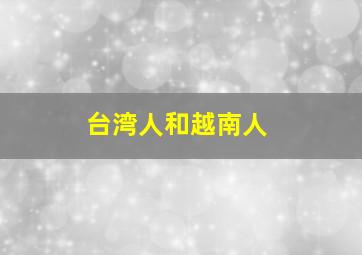 台湾人和越南人